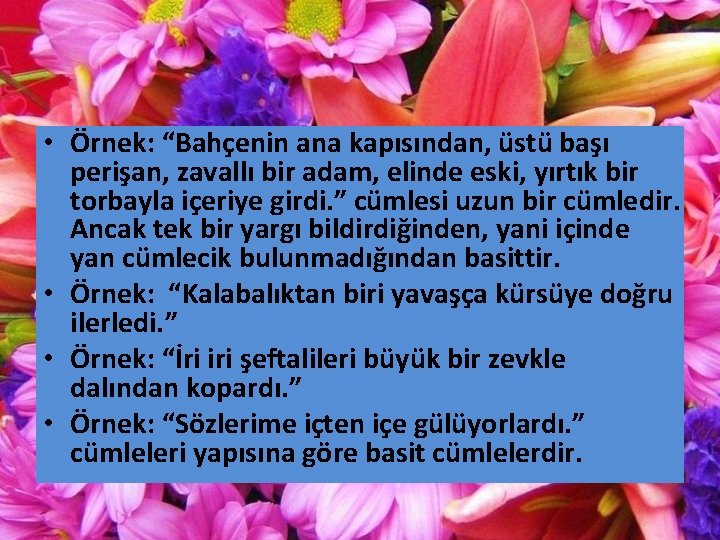 • Örnek: “Bahçenin ana kapısından, üstü başı perişan, zavallı bir adam, elinde eski, yırtık bir torbayla içeriye girdi.” cümlesi uzun bir cümledir. Ancak tek bir yargı bildirdiğinden, yani içinde yan cümlecik bulunmadığından basittir.
• Örnek: “Kalabalıktan biri yavaşça kürsüye doğru ilerledi.”
• Örnek: “İri iri şeftalileri büyük bir zevkle dalından kopardı.”
• Örnek: “Sözlerime içten içe gülüyorlardı.” cümleleri yapısına göre basit cümlelerdir.